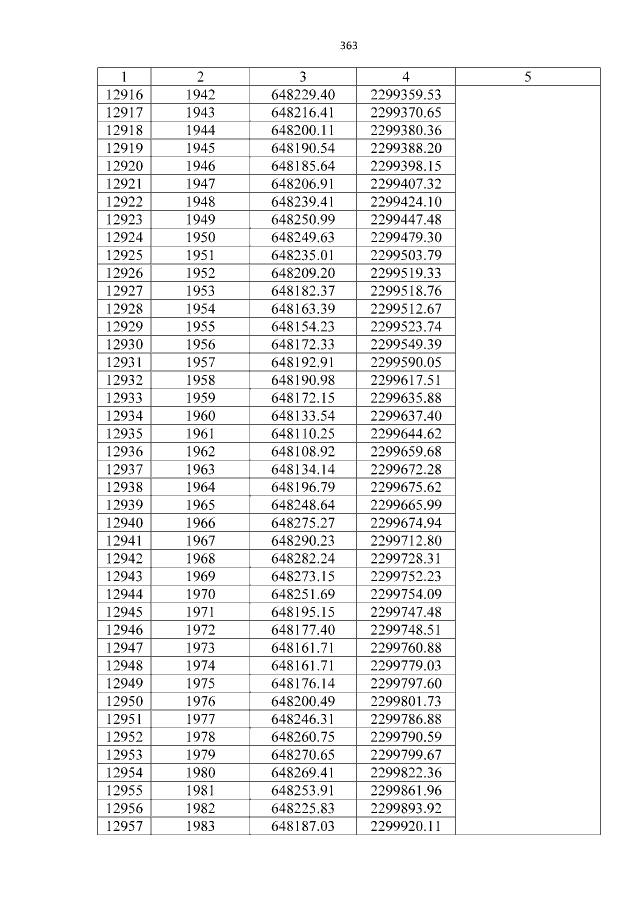 363

| 1 | 2 | 3 | 4 | 5 |
|---|---|---|---|---|
| 12916 | 1942 | 648229.40 | 2299359.53 | |
| 12917 | 1943 | 648216.41 | 2299370.65 | |
| 12918 | 1944 | 648200.11 | 2299380.36 | |
| 12919 | 1945 | 648190.54 | 2299388.20 | |
| 12920 | 1946 | 648185.64 | 2299398.15 | |
| 12921 | 1947 | 648206.91 | 2299407.32 | |
| 12922 | 1948 | 648239.41 | 2299424.10 | |
| 12923 | 1949 | 648250.99 | 2299447.48 | |
| 12924 | 1950 | 648249.63 | 2299479.30 | |
| 12925 | 1951 | 648235.01 | 2299503.79 | |
| 12926 | 1952 | 648209.20 | 2299519.33 | |
| 12927 | 1953 | 648182.37 | 2299518.76 | |
| 12928 | 1954 | 648163.39 | 2299512.67 | |
| 12929 | 1955 | 648154.23 | 2299523.74 | |
| 12930 | 1956 | 648172.33 | 2299549.39 | |
| 12931 | 1957 | 648192.91 | 2299590.05 | |
| 12932 | 1958 | 648190.98 | 2299617.51 | |
| 12933 | 1959 | 648172.15 | 2299635.88 | |
| 12934 | 1960 | 648133.54 | 2299637.40 | |
| 12935 | 1961 | 648110.25 | 2299644.62 | |
| 12936 | 1962 | 648108.92 | 2299659.68 | |
| 12937 | 1963 | 648134.14 | 2299672.28 | |
| 12938 | 1964 | 648196.79 | 2299675.62 | |
| 12939 | 1965 | 648248.64 | 2299665.99 | |
| 12940 | 1966 | 648275.27 | 2299674.94 | |
| 12941 | 1967 | 648290.23 | 2299712.80 | |
| 12942 | 1968 | 648282.24 | 2299728.31 | |
| 12943 | 1969 | 648273.15 | 2299752.23 | |
| 12944 | 1970 | 648251.69 | 2299754.09 | |
| 12945 | 1971 | 648195.15 | 2299747.48 | |
| 12946 | 1972 | 648177.40 | 2299748.51 | |
| 12947 | 1973 | 648161.71 | 2299760.88 | |
| 12948 | 1974 | 648161.71 | 2299779.03 | |
| 12949 | 1975 | 648176.14 | 2299797.60 | |
| 12950 | 1976 | 648200.49 | 2299801.73 | |
| 12951 | 1977 | 648246.31 | 2299786.88 | |
| 12952 | 1978 | 648260.75 | 2299790.59 | |
| 12953 | 1979 | 648270.65 | 2299799.67 | |
| 12954 | 1980 | 648269.41 | 2299822.36 | |
| 12955 | 1981 | 648253.91 | 2299861.96 | |
| 12956 | 1982 | 648225.83 | 2299893.92 | |
| 12957 | 1983 | 648187.03 | 2299920.11 | |